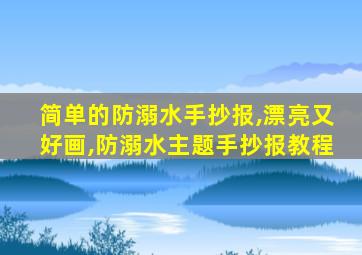 简单的防溺水手抄报,漂亮又好画,防溺水主题手抄报教程